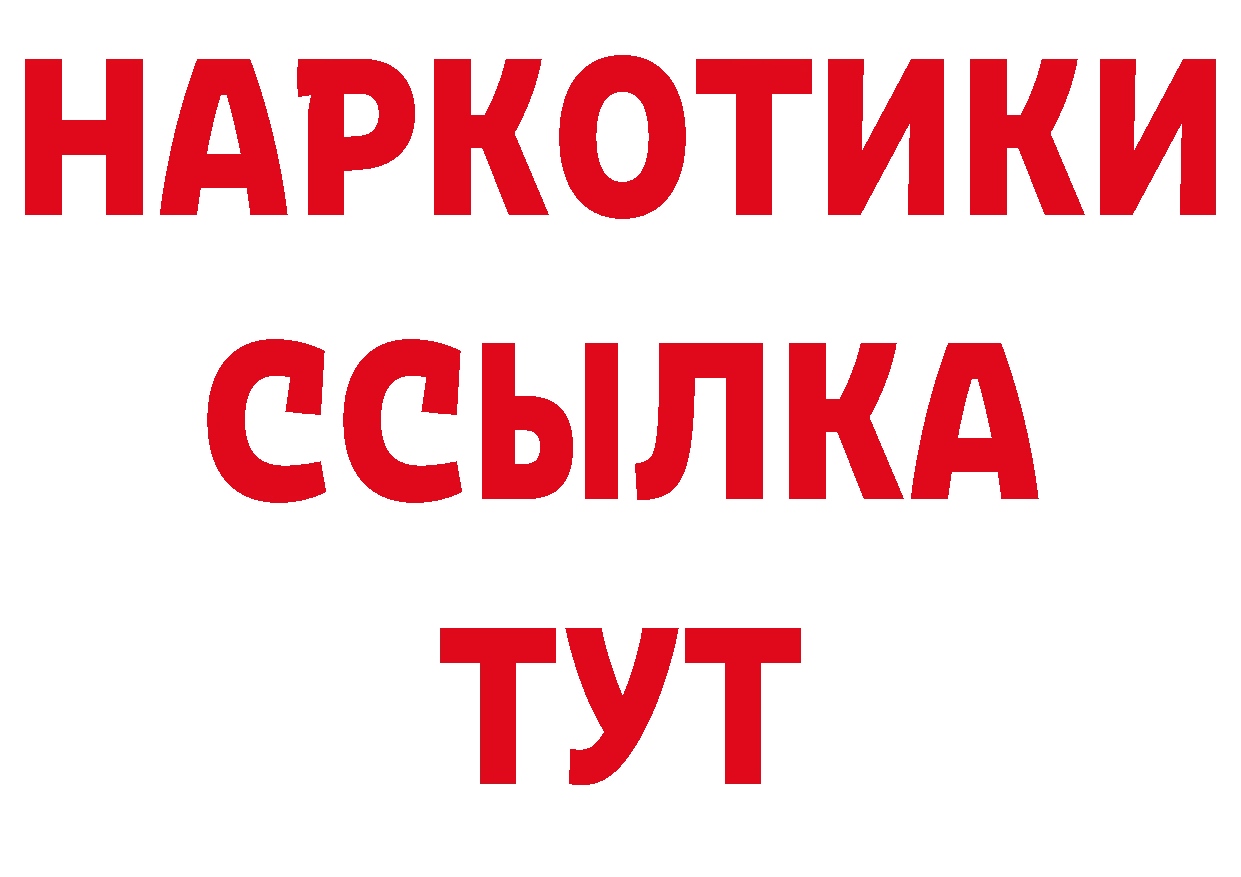 НАРКОТИКИ
ССЫЛКА
ТУТ